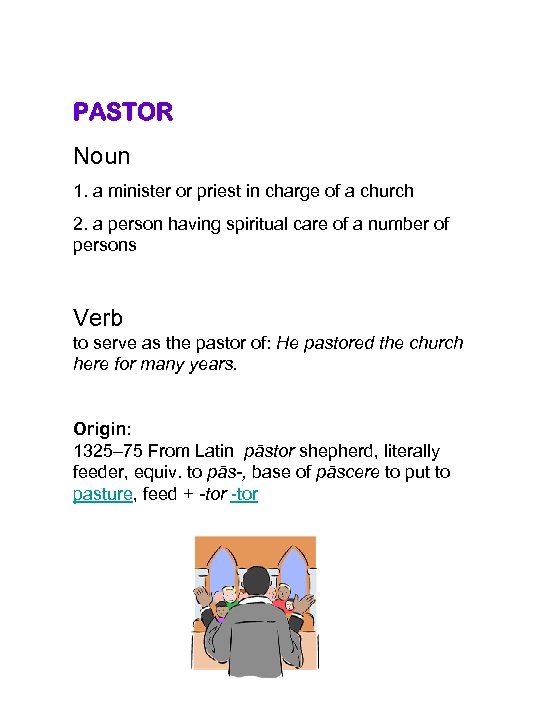 PASTOR

Noun

1. a minister or priest in charge of a church

2. a person having spiritual care of a number of persons

Verb

to serve as the pastor of: He pastored the church here for many years.

Origin:

1325–75 From Latin pāstor shepherd, literally feeder, equiv. to pās-, base of pāscere to put to pasture, feed + -tor -tor